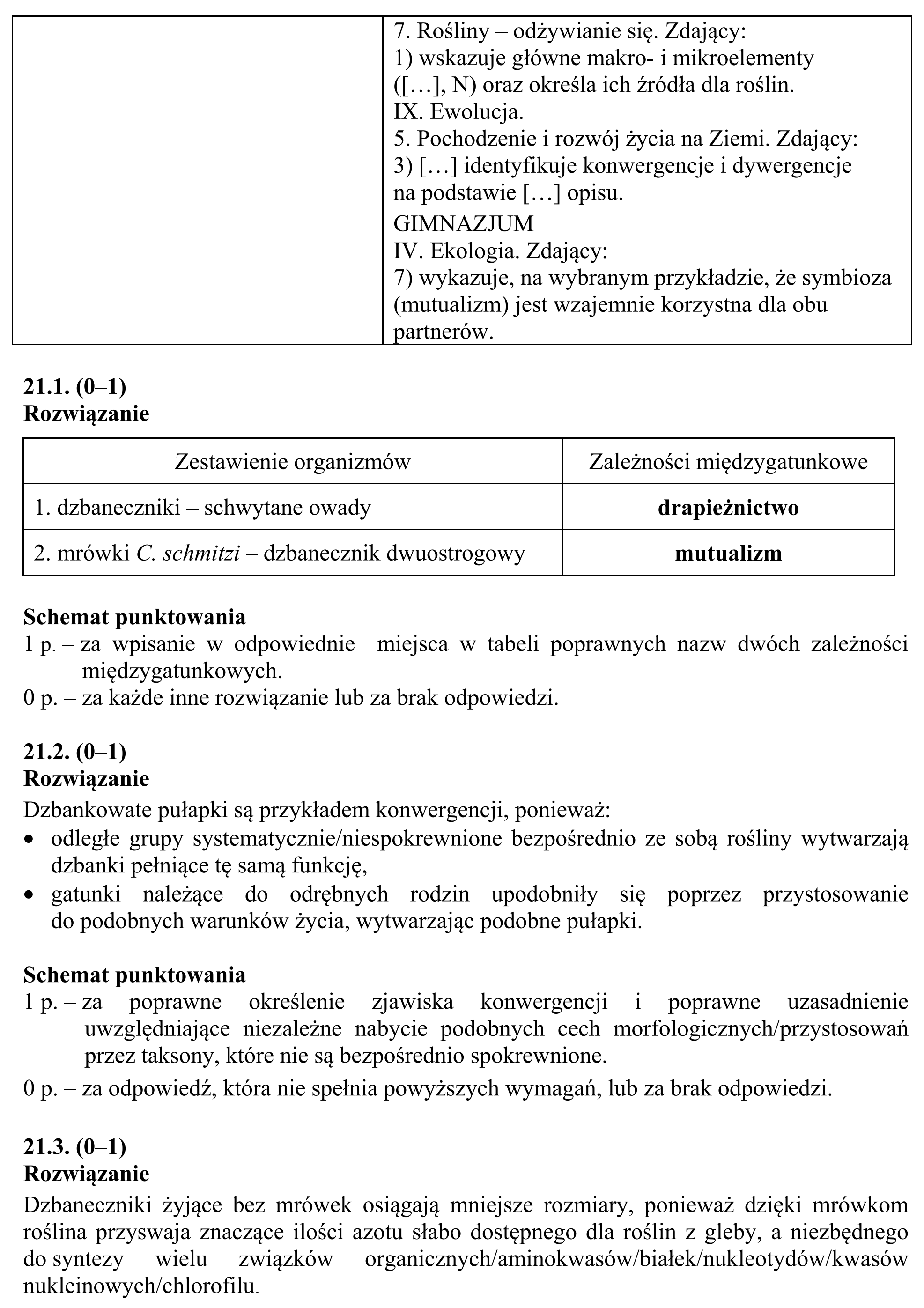 7. Rośliny – odżywianie się. Zdający:
1) wskazuje główne makro- i mikroelementy ([…], N) oraz określa ich źródła dla roślin.
IX. Ewolucja.
5. Pochodzenie i rozwój życia na Ziemi. Zdający:
3) […] identyfikuje konwergencje i dywergencje na podstawie […] opisu.
GIMNAZJUM
IV. Ekologia. Zdający:
7) wykazuje, na wybranym przykładzie, że symbioza (mutualizm) jest wzajemnie korzystna dla obu partnerów.

21.1. (0–1)
Rozwiązanie

| Zestawienie organizmów | Zależności międzygatunkowe |
|---|---|
| 1. dzbaneczniki – schwytane owady | drapieżnictwo |
| 2. mrówki C. schmitzi – dzbanecznik dwuostrogowy | mutualizm |

Schemat punktowania
1 p. – za wpisanie w odpowiednie miejsca w tabeli poprawnych nazw dwóch zależności międzygatunkowych.
0 p. – za każde inne rozwiązanie lub za brak odpowiedzi.

21.2. (0–1)
Rozwiązanie
Dzbankowate pułapki są przykładem konwergencji, ponieważ:
• odległe grupy systematycznie/niespokrewnione bezpośrednio ze sobą rośliny wytwarzają dzbanki pełniące tę samą funkcję,
• gatunki należące do odrębnych rodzin upodobniły się poprzez przystosowanie do podobnych warunków życia, wytwarzając podobne pułapki.

Schemat punktowania
1 p. – za poprawne określenie zjawiska konwergencji i poprawne uzasadnienie uwzględniające niezależne nabycie podobnych cech morfologicznych/przystosowań przez taksony, które nie są bezpośrednio spokrewnione.
0 p. – za odpowiedź, która nie spełnia powyższych wymagań, lub za brak odpowiedzi.

21.3. (0–1)
Rozwiązanie
Dzbaneczniki żyjące bez mrówek osiągają mniejsze rozmiary, ponieważ dzięki mrówkom roślina przyswaja znaczące ilości azotu słabo dostępnego dla roślin z gleby, a niezbędnego do syntezy wielu związków organicznych/aminokwasów/białek/nukleotydów/kwasów nukleinowych/chlorofilu.